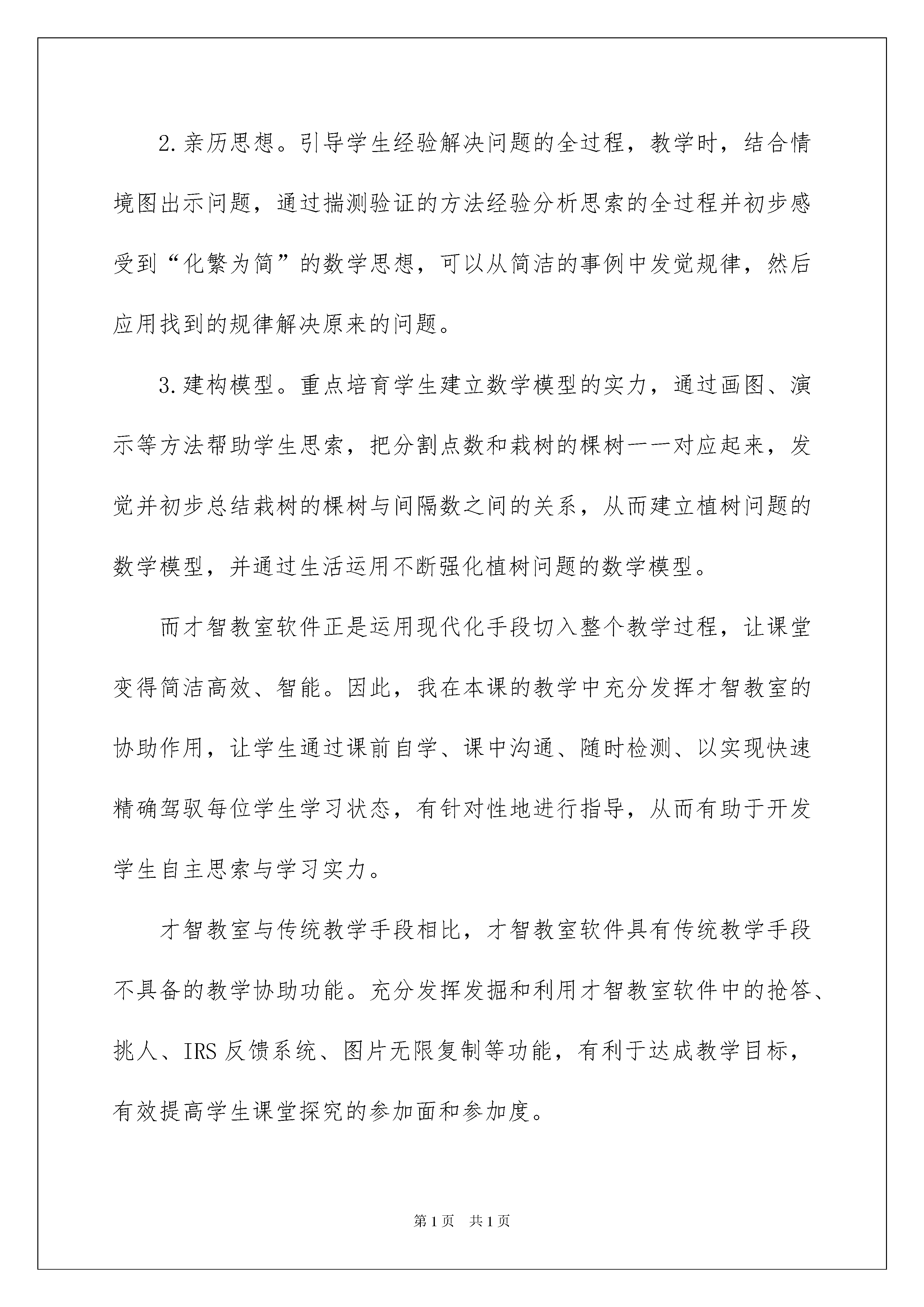 2.亲历思想。引导学生经验解决问题的全过程，教学时，结合情境图出示问题，通过揣测验证的方法经验分析思索的全过程并初步感受到“化繁为简”的数学思想，可以从简洁的事例中发觉规律，然后应用找到的规律解决原来的问题。

3.建构模型。重点培育学生建立数学模型的实力，通过画图、演示等方法帮助学生思索，把分割点数和栽树的棵树一一对应起来，发觉并初步总结栽树的棵树与间隔数之间的关系，从而建立植树问题的数学模型，并通过生活运用不断强化植树问题的数学模型。

而才智教室软件正是运用现代化手段切入整个教学过程，让课堂变得简洁高效、智能。因此，我在本课的教学中充分发挥才智教室的协助作用，让学生通过课前自学、课中沟通、随时检测、以实现快速精确驾驭每位学生学习状态，有针对性地进行指导，从而有助于开发学生自主思索与学习实力。

才智教室与传统教学手段相比，才智教室软件具有传统教学手段不具备的教学协助功能。充分发挥发掘和利用才智教室软件中的抢答、挑人、IRS 反馈系统、图片无限复制等功能，有利于达成教学目标，有效提高学生课堂探究的参加面和参加度。

第 1 页 共 1 页